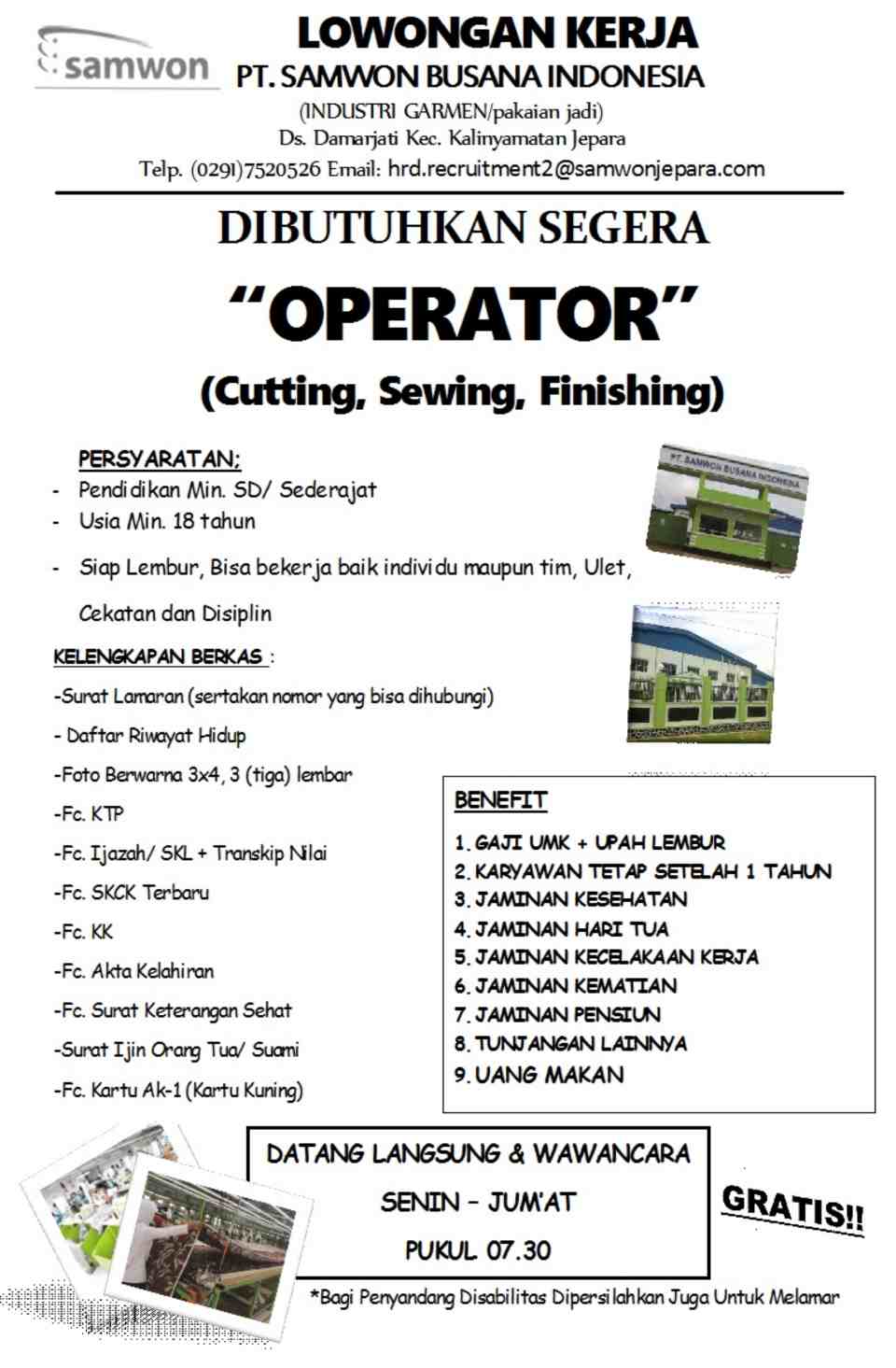 samwon

LOWONGAN KERJA
PT. SAMWON BUSANA INDONESIA
(INDUSTRI GARMEN/pakaian jadi)
Ds. Damarjati Kec. Kalinyamatan Jepara
Telp. (0291)7520526 Email: hrd.recruitment2@samwonjepara.com

DIBUTUHKAN SEGERA
"OPERATOR"
(Cutting, Sewing, Finishing)

PERSYARATAN;
- Pendidikan Min. SD/ Sederajat
- Usia Min. 18 tahun
- Siap Lembur, Bisa bekerja baik individu maupun tim, Ulet, Cekatan dan Disiplin

PT. SAMWON BUSANA INDONESIA

KELENGKAPAN BERKAS :
-Surat Lamaran (sertakan nomor yang bisa dihubungi)
- Daftar Riwayat Hidup
-Foto Berwarna 3x4, 3 (tiga) lembar
-Fc. KTP
-Fc. Ijazah/ SKL + Transkip Nilai
-Fc. SKCK Terbaru
-Fc. KK
-Fc. Akta Kelahiran
-Fc. Surat Keterangan Sehat
-Surat Ijin Orang Tua/ Suami
-Fc. Kartu Ak-1 (Kartu Kuning)

BENEFIT
1. GAJI UMK + UPAH LEMBUR
2. KARYAWAN TETAP SETELAH 1 TAHUN
3. JAMINAN KESEHATAN
4. JAMINAN HARI TUA
5. JAMINAN KECELAKAAN KERJA
6. JAMINAN KEMATIAN
7. JAMINAN PENSIUN
8. TUNJANGAN LAINNYA
9. UANG MAKAN

DATANG LANGSUNG & WAWANCARA
SENIN – JUM'AT
PUKUL 07.30

GRATIS!!

*Bagi Penyandang Disabilitas Dipersilahkan Juga Untuk Melamar